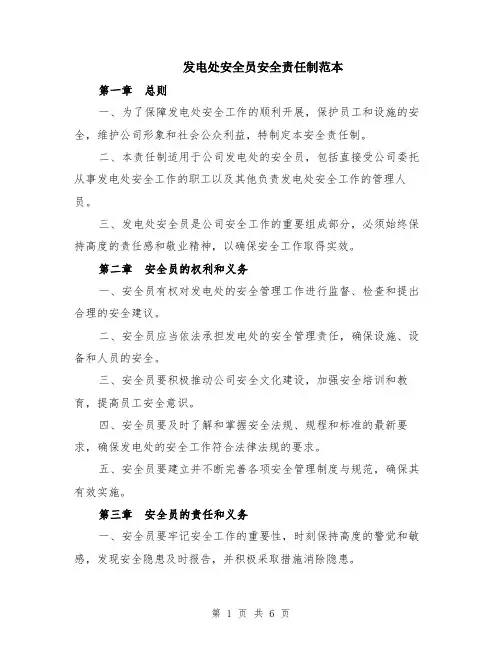 发电处安全员安全责任制范本

第一章　总则

一、为了保障发电处安全工作的顺利开展，保护员工和设施的安全，维护公司形象和社会公众利益，特制定本安全责任制。

二、本责任制适用于公司发电处的安全员，包括直接受公司委托从事发电处安全工作的职工以及其他负责发电处安全工作的管理人员。

三、发电处安全员是公司安全工作的重要组成部分，必须始终保持高度的责任感和敬业精神，以确保安全工作取得实效。

第二章　安全员的权利和义务

一、安全员有权对发电处的安全管理工作进行监督、检查和提出合理的安全建议。

二、安全员应当依法承担发电处的安全管理责任，确保设施、设备和人员的安全。

三、安全员要积极推动公司安全文化建设，加强安全培训和教育，提高员工安全意识。

四、安全员要及时了解和掌握安全法规、规程和标准的最新要求，确保发电处的安全工作符合法律法规的要求。

五、安全员要建立并不断完善各项安全管理制度与规范，确保其有效实施。

第三章　安全员的责任和义务

一、安全员要牢记安全工作的重要性，时刻保持高度的警觉和敏感，发现安全隐患及时报告，并积极采取措施消除隐患。

第 1 页 共 6 页